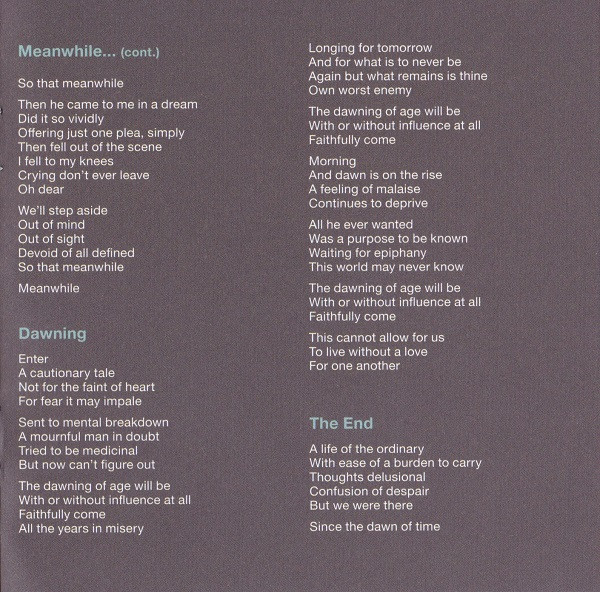 Meanwhile... (cont.)

So that meanwhile

Then he came to me in a dream
Did it so vividly
Offering just one plea, simply
Then fell out of the scene
I fell to my knees
Crying don't ever leave
Oh dear

We'll step aside
Out of mind
Out of sight
Devoid of all defined
So that meanwhile

Meanwhile

Dawning

Enter
A cautionary tale
Not for the faint of heart
For fear it may impale

Sent to mental breakdown
A mournful man in doubt
Tried to be medicinal
But now can't figure out

The dawning of age will be
With or without influence at all
Faithfully come
All the years in misery

Longing for tomorrow
And for what is to never be
Again but what remains is thine
Own worst enemy

The dawning of age will be
With or without influence at all
Faithfully come

Morning
And dawn is on the rise
A feeling of malaise
Continues to deprive

All he ever wanted
Was a purpose to be known
Waiting for epiphany
This world may never know

The dawning of age will be
With or without influence at all
Faithfully come

This cannot allow for us
To live without a love
For one another

The End

A life of the ordinary
With ease of a burden to carry
Thoughts delusional
Confusion of despair
But we were there

Since the dawn of time